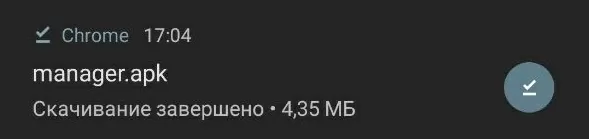 Chrome 17:04

manager.apk

Скачивание завершено • 4,35 МБ